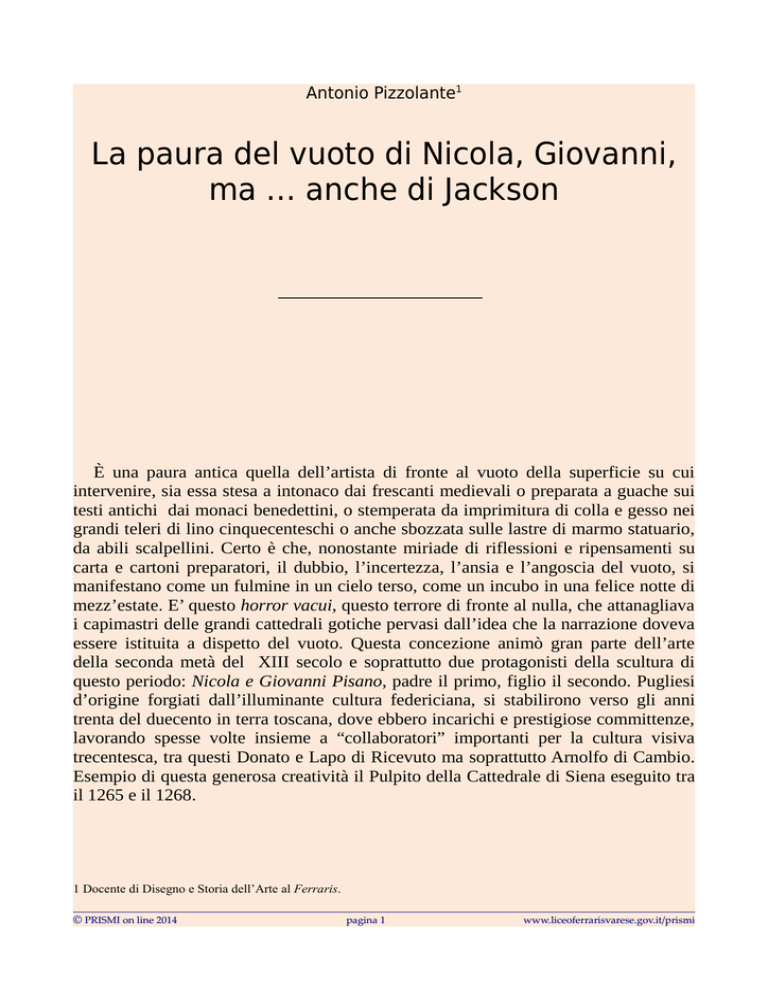 Antonio Pizzolante$^{1}$

La paura del vuoto di Nicola, Giovanni, ma ... anche di Jackson

È una paura antica quella dell'artista di fronte al vuoto della superficie su cui intervenire, sia essa stesa a intonaco dai frescanti medievali o preparata a guache sui testi antichi dai monaci benedettini, o stemperata da imprimitura di colla e gesso nei grandi teleri di lino cinquecenteschi o anche sbozzata sulle lastre di marmo statuario, da abili scalpellini. Certo è che, nonostante miriade di riflessioni e ripensamenti su carta e cartoni preparatori, il dubbio, l'incertezza, l'ansia e l'angoscia del vuoto, si manifestano come un fulmine in un cielo terso, come un incubo in una felice notte di mezz'estate. E' questo horror vacui, questo terrore di fronte al nulla, che attanagliava i capimastri delle grandi cattedrali gotiche pervasi dall'idea che la narrazione doveva essere istituita a dispetto del vuoto. Questa concezione animò gran parte dell'arte della seconda metà del XIII secolo e soprattutto due protagonisti della scultura di questo periodo: Nicola e Giovanni Pisano, padre il primo, figlio il secondo. Pugliesi d'origine forgiati dall'illuminante cultura federiciana, si stabilirono verso gli anni trenta del duecento in terra toscana, dove ebbero incarichi e prestigiose committenze, lavorando spesse volte insieme a "collaboratori" importanti per la cultura visiva trecentesca, tra questi Donato e Lapo di Ricevuto ma soprattutto Arnolfo di Cambio. Esempio di questa generosa creatività il Pulpito della Cattedrale di Siena eseguito tra il 1265 e il 1268.

1 Docente di Disegno e Storia dell'Arte al Ferraris.

© PRISMI on line 2014 pagina 1 www.liceoferrarisvarese.gov.it/prismi